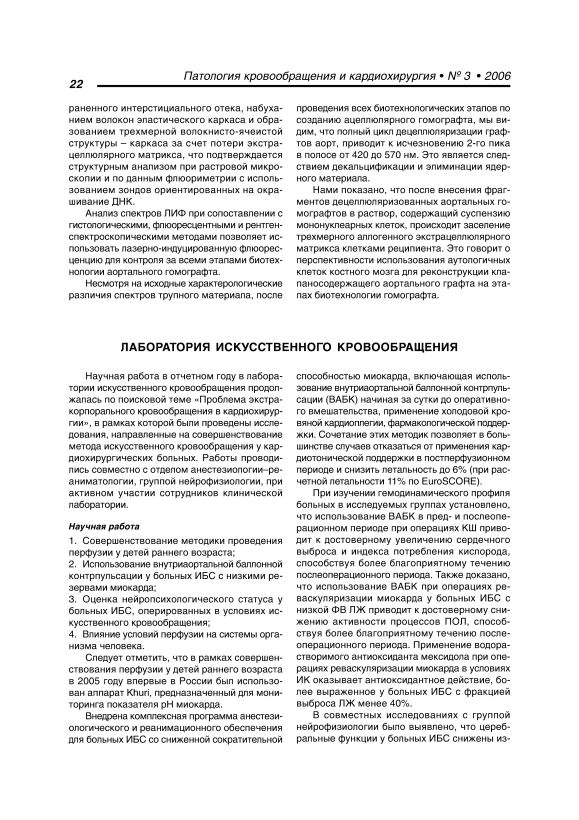 22

Патология кровообращения и кардиохирургия • № 3 • 2006

раненного интерстициального отека, набуханием волокон эластического каркаса и образованием трехмерной волокнисто-ячеистой структуры – каркаса за счет потери экстрацеллюлярного матрикса, что подтверждается структурным анализом при растровой микроскопии и по данным флюориметрии с использованием зондов ориентированных на окрашивание ДНК.

Анализ спектров ЛИФ при сопоставлении с гистологическими, флюоресцентными и рентгенспектроскопическими методами позволяет использовать лазерно-индуцированную флюоресценцию для контроля за всеми этапами биотехнологии аортального гомографта.

Несмотря на исходные характерологические различия спектров трупного материала, после проведения всех биотехнологических этапов по созданию ацеллюлярного гомографта, мы видим, что полный цикл децеллюляризации графтов аорт, приводит к исчезновению 2-го пика в полосе от 420 до 570 нм. Это является следствием декальцификации и элиминации ядерного материала.

Нами показано, что после внесения фрагментов децеллюляризованных аортальных гомографтов в раствор, содержащий суспензию мононуклеарных клеток, происходит заселение трехмерного аллогенного экстрацеллюлярного матрикса клетками реципиента. Это говорит о перспективности использования аутологичных клеток костного мозга для реконструкции клапаносодержащего аортального графта на этапах биотехнологии гомографта.

ЛАБОРАТОРИЯ ИСКУССТВЕННОГО КРОВООБРАЩЕНИЯ

Научная работа в отчетном году в лаборатории искусственного кровообращения продолжалась по поисковой теме «Проблема экстракорпорального кровообращения в кардиохирургии», в рамках которой были проведены исследования, направленные на совершенствование метода искусственного кровообращения у кардиохирургических больных. Работы проводились совместно с отделом анестезиологии–реаниматологии, группой нейрофизиологии, при активном участии сотрудников клинической лаборатории.

Научная работа

1. Совершенствование методики проведения перфузии у детей раннего возраста;
2. Использование внутриаортальной баллонной контрпульсации у больных ИБС с низкими резервами миокарда;
3. Оценка нейропсихологического статуса у больных ИБС, оперированных в условиях искусственного кровообращения;
4. Влияние условий перфузии на системы организма человека.

Следует отметить, что в рамках совершенствования перфузии у детей раннего возраста в 2005 году впервые в России был использован аппарат Khuri, предназначенный для мониторинга показателя pH миокарда.

Внедрена комплексная программа анестезиологического и реанимационного обеспечения для больных ИБС со сниженной сократительной способностью миокарда, включающая использование внутриаортальной баллонной контрпульсации (ВАБК) начиная за сутки до оперативного вмешательства, применение холодовой кровяной кардиоплегии, фармакологической поддержки. Сочетание этих методик позволяет в большинстве случаев отказаться от применения кардиотонической поддержки в постперфузионном периоде и снизить летальность до 6% (при расчетной летальности 11% по EuroSCORE).

При изучении гемодинамического профиля больных в исследуемых группах установлено, что использование ВАБК в пред- и послеоперационном периоде при операциях КШ приводит к достоверному увеличению сердечного выброса и индекса потребления кислорода, способствуя более благоприятному течению послеоперационного периода. Также доказано, что использование ВАБК при операциях реваскуляризации миокарда у больных ИБС с низкой ФВ ЛЖ приводит к достоверному снижению активности процессов ПОЛ, способствуя более благоприятному течению послеоперационного периода. Применение водорастворимого антиоксиданта мексидола при операциях реваскуляризации миокарда в условиях ИК оказывает антиоксидантное действие, более выраженное у больных ИБС с фракцией выброса ЛЖ менее 40%.

В совместных исследованиях с группой нейрофизиологии было выявлено, что церебральные функции у больных ИБС снижены из-